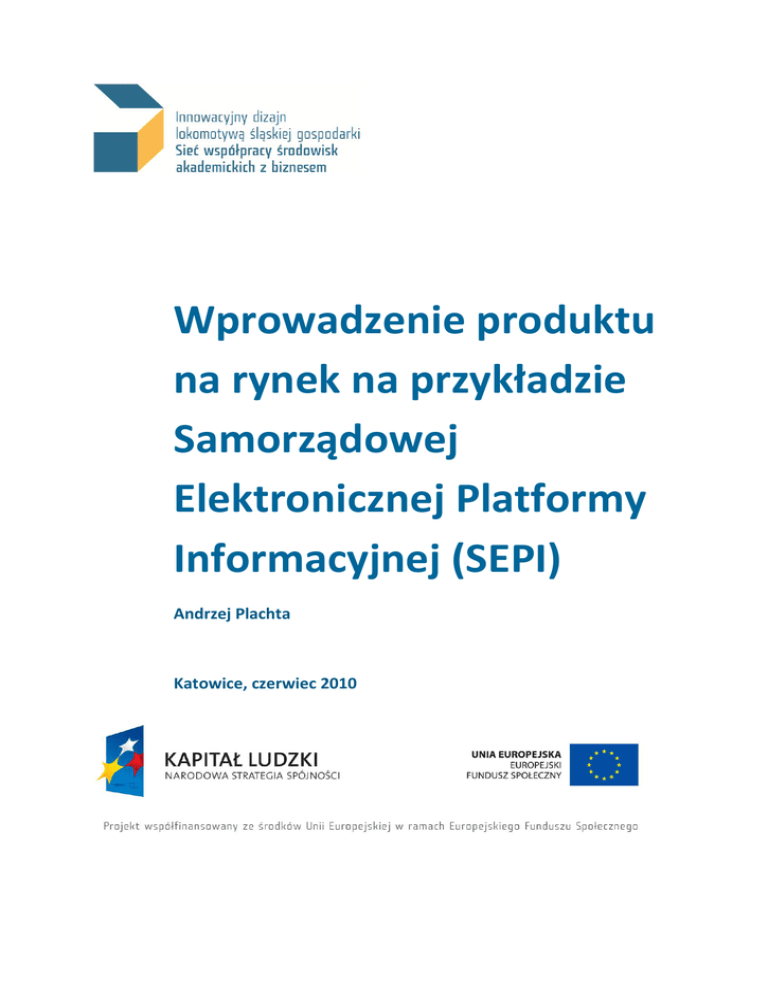 Innowacyjny dizajn
lokomotywą śląskiej gospodarki
Sieć współpracy środowisk
akademickich z biznesem

Wprowadzenie produktu na rynek na przykładzie Samorządowej Elektronicznej Platformy Informacyjnej (SEPI)

Andrzej Plachta

Katowice, czerwiec 2010

KAPITAŁ LUDZKI
NARODOWA STRATEGIA SPÓJNOŚCI

UNIA EUROPEJSKA
EUROPEJSKI
FUNDUSZ SPOŁECZNY

Projekt współfinansowany ze środków Unii Europejskiej w ramach Europejskiego Funduszu Społecznego